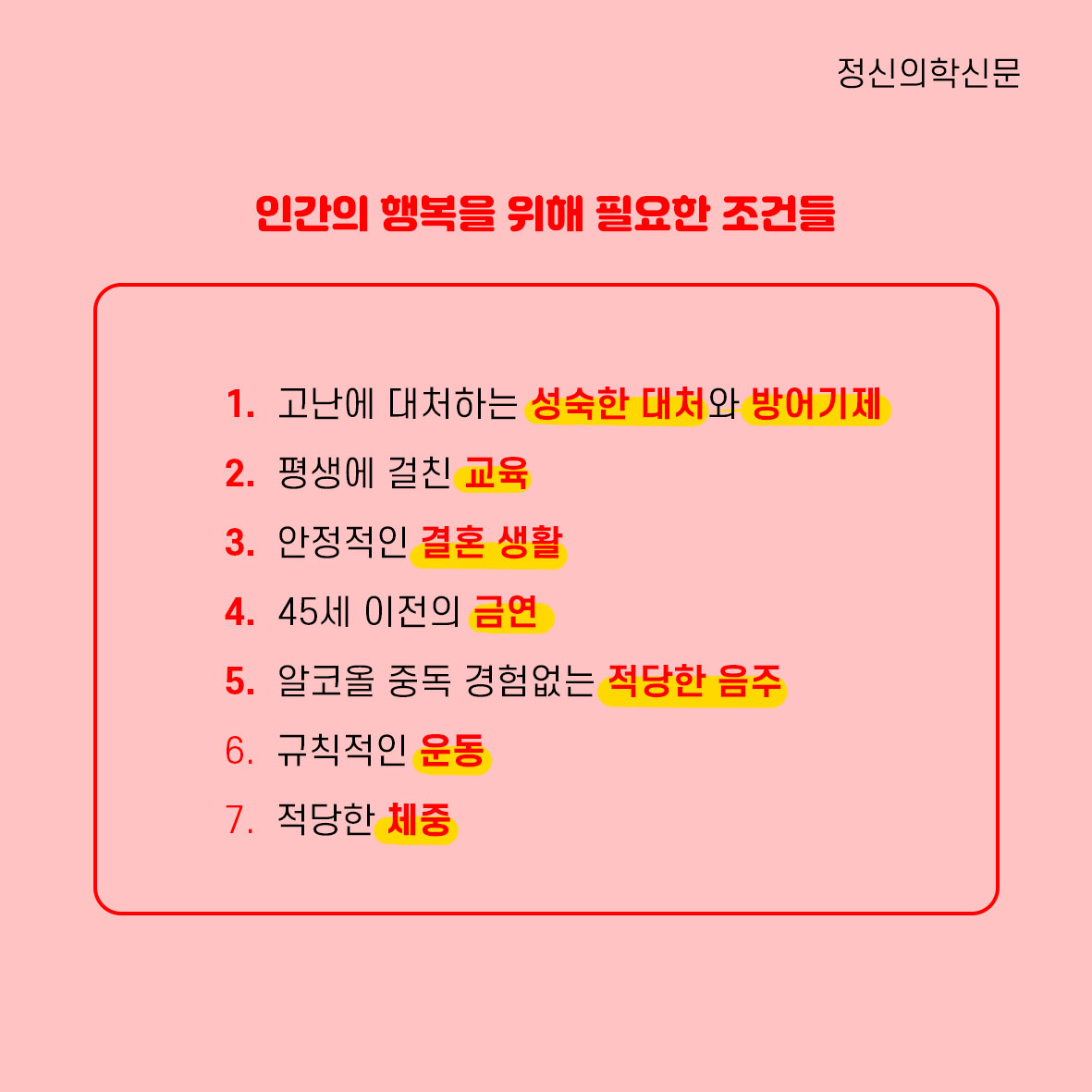 정신의학신문

인간의 행복을 위해 필요한 조건들

1. 고난에 대처하는 성숙한 대처와 방어기제
2. 평생에 걸친 교육
3. 안정적인 결혼 생활
4. 45세 이전의 금연
5. 알코올 중독 경험없는 적당한 음주
6. 규칙적인 운동
7. 적당한 체중